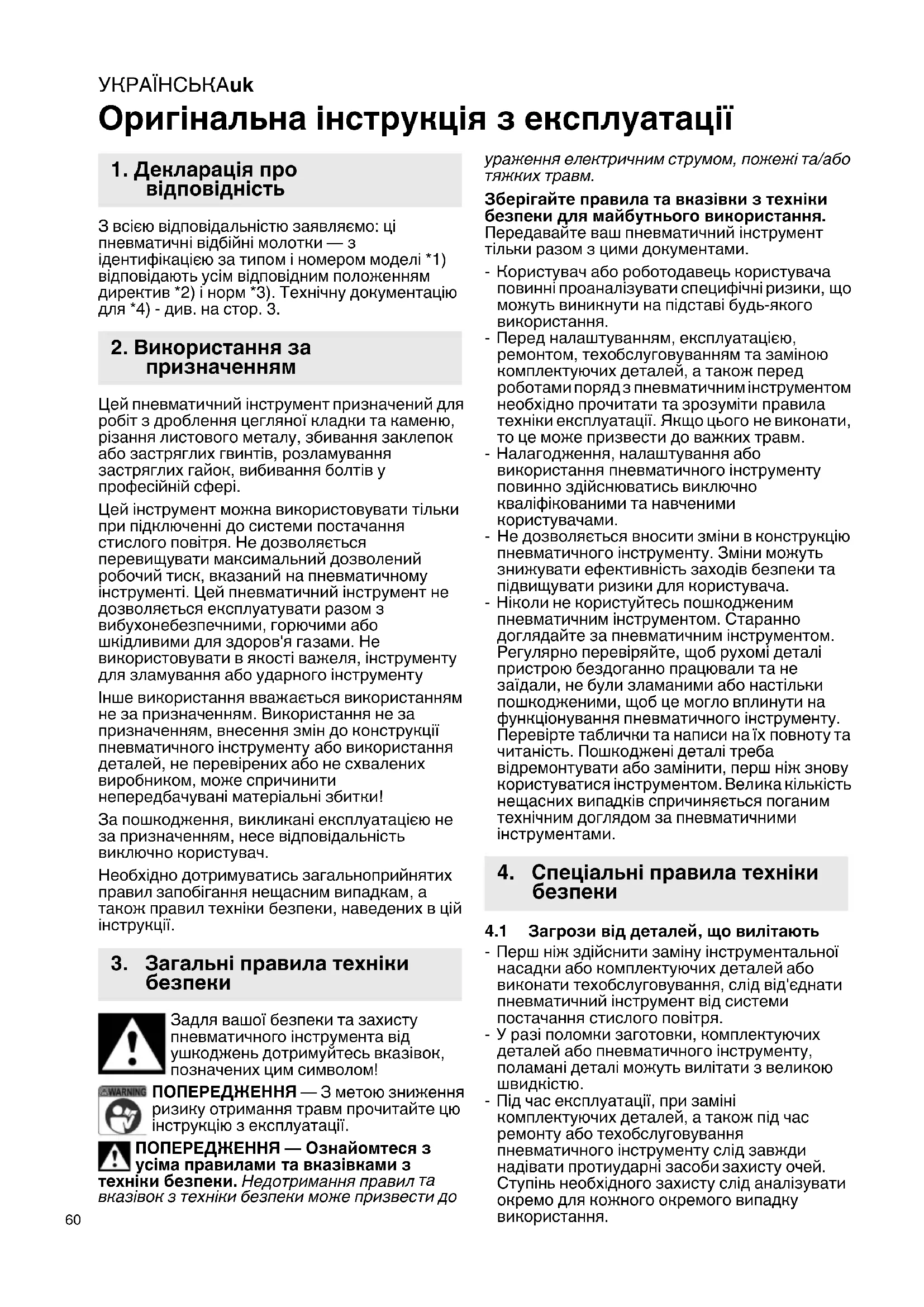 УКРАЇНСЬКАuk

Оригінальна інструкція з експлуатації

1. Декларація про відповідність

З всією відповідальністю заявляємо: ці пневматичні відбійні молотки — з ідентифікацією за типом і номером моделі *1) відповідають усім відповідним положенням директив *2) і норм *3). Технічну документацію для *4) - див. на стор. 3.

2. Використання за призначенням

Цей пневматичний інструмент призначений для робіт з дроблення цегляної кладки та каменю, різання листового металу, збивання заклепок або застряглих гвинтів, розламування застряглих гайок, вибивання болтів у професійній сфері.

Цей інструмент можна використовувати тільки при підключенні до системи постачання стислого повітря. Не дозволяється перевищувати максимальний дозволений робочий тиск, вказаний на пневматичному інструменті. Цей пневматичний інструмент не дозволяється експлуатувати разом з вибухонебезпечними, горючими або шкідливими для здоров'я газами. Не використовувати в якості важеля, інструменту для зламування або ударного інструменту

Інше використання вважається використанням не за призначенням. Використання не за призначенням, внесення змін до конструкції пневматичного інструменту або використання деталей, не перевірених або не схвалених виробником, може спричинити непередбачувані матеріальні збитки!

За пошкодження, викликані експлуатацією не за призначенням, несе відповідальність виключно користувач.

Необхідно дотримуватись загальноприйнятих правил запобігання нещасним випадкам, а також правил техніки безпеки, наведених в цій інструкції.

3. Загальні правила техніки безпеки

Задля вашої безпеки та захисту пневматичного інструмента від ушкоджень дотримуйтесь вказівок, позначених цим символом!

WARNING ПОПЕРЕДЖЕННЯ — З метою зниження ризику отримання травм прочитайте цю інструкцію з експлуатації.

ПОПЕРЕДЖЕННЯ — Ознайомтеся з усіма правилами та вказівками з техніки безпеки. Недотримання правил та вказівок з техніки безпеки може призвести до ураження електричним струмом, пожежі та/або тяжких травм.

Зберігайте правила та вказівки з техніки безпеки для майбутнього використання. Передавайте ваш пневматичний інструмент тільки разом з цими документами.

- Користувач або роботодавець користувача повинні проаналізувати специфічні ризики, що можуть виникнути на підставі будь-якого використання.
- Перед налаштуванням, експлуатацією, ремонтом, техобслуговуванням та заміною комплектуючих деталей, а також перед роботами поряд з пневматичним інструментом необхідно прочитати та зрозуміти правила техніки експлуатації. Якщо цього не виконати, то це може призвести до важких травм.
- Налагодження, налаштування або використання пневматичного інструменту повинно здійснюватись виключно кваліфікованими та навченими користувачами.
- Не дозволяється вносити зміни в конструкцію пневматичного інструменту. Зміни можуть знижувати ефективність заходів безпеки та підвищувати ризики для користувача.
- Ніколи не користуйтесь пошкодженим пневматичним інструментом. Старанно доглядайте за пневматичним інструментом. Регулярно перевіряйте, щоб рухомі деталі пристрою бездоганно працювали та не заїдали, не були зламаними або настільки пошкодженими, щоб це могло вплинути на функціонування пневматичного інструменту. Перевірте таблички та написи на їх повноту та читаність. Пошкоджені деталі треба відремонтувати або замінити, перш ніж знову користуватися інструментом. Велика кількість нещасних випадків спричиняється поганим технічним доглядом за пневматичними інструментами.

4. Спеціальні правила техніки безпеки

4.1 Загрози від деталей, що вилітають

- Перш ніж здійснити заміну інструментальної насадки або комплектуючих деталей або виконати техобслуговування, слід від'єднати пневматичний інструмент від системи постачання стислого повітря.
- У разі поломки заготовки, комплектуючих деталей або пневматичного інструменту, поламані деталі можуть вилітати з великою швидкістю.
- Під час експлуатації, при заміні комплектуючих деталей, а також під час ремонту або техобслуговування пневматичного інструменту слід завжди надівати протиударні засоби захисту очей. Ступінь необхідного захисту слід аналізувати окремо для кожного окремого випадку використання.

60